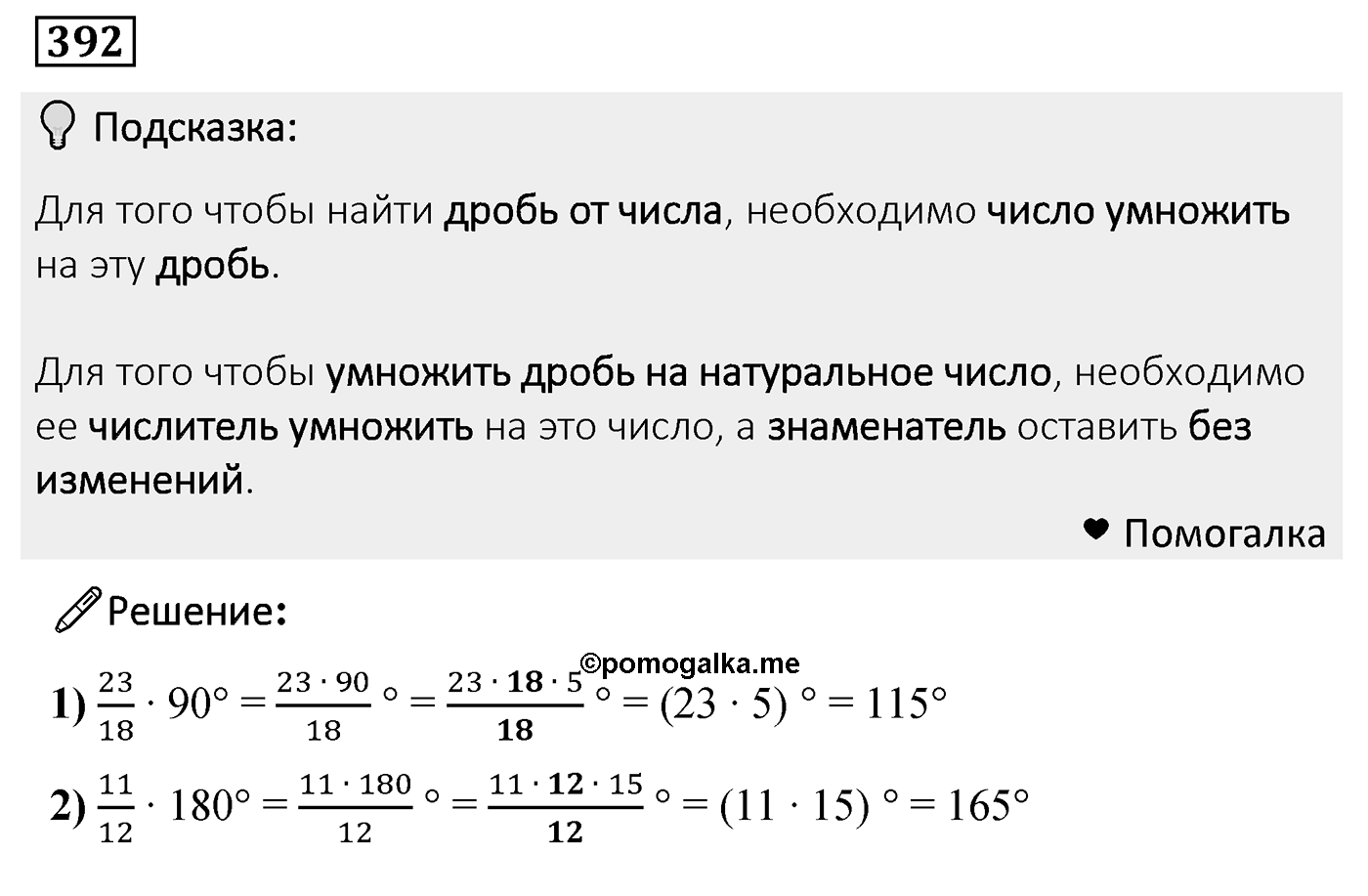 392

Подсказка:

Для того чтобы найти дробь от числа, необходимо число умножить на эту дробь.

Для того чтобы умножить дробь на натуральное число, необходимо ее числитель умножить на это число, а знаменатель оставить без изменений.

Помогалка

Решение:

©pomogalka.me

1) $\frac{23}{18} \cdot 90° = \frac{23 \cdot 90}{18}° = \frac{23 \cdot \mathbf{18} \cdot 5}{\mathbf{18}}° = (23 \cdot 5)° = 115°$

2) $\frac{11}{12} \cdot 180° = \frac{11 \cdot 180}{12}° = \frac{11 \cdot \mathbf{12} \cdot 15}{\mathbf{12}}° = (11 \cdot 15)° = 165°$